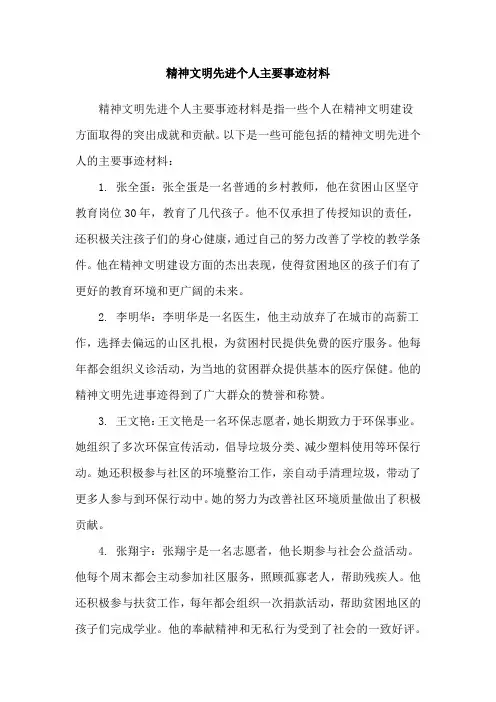 精神文明先进个人主要事迹材料

精神文明先进个人主要事迹材料是指一些个人在精神文明建设方面取得的突出成就和贡献。以下是一些可能包括的精神文明先进个人的主要事迹材料：

1. 张全蛋：张全蛋是一名普通的乡村教师，他在贫困山区坚守教育岗位30年，教育了几代孩子。他不仅承担了传授知识的责任，还积极关注孩子们的身心健康，通过自己的努力改善了学校的教学条件。他在精神文明建设方面的杰出表现，使得贫困地区的孩子们有了更好的教育环境和更广阔的未来。

2. 李明华：李明华是一名医生，他主动放弃了在城市的高薪工作，选择去偏远的山区扎根，为贫困村民提供免费的医疗服务。他每年都会组织义诊活动，为当地的贫困群众提供基本的医疗保健。他的精神文明先进事迹得到了广大群众的赞誉和称赞。

3. 王文艳：王文艳是一名环保志愿者，她长期致力于环保事业。她组织了多次环保宣传活动，倡导垃圾分类、减少塑料使用等环保行动。她还积极参与社区的环境整治工作，亲自动手清理垃圾，带动了更多人参与到环保行动中。她的努力为改善社区环境质量做出了积极贡献。

4. 张翔宇：张翔宇是一名志愿者，他长期参与社会公益活动。他每个周末都会主动参加社区服务，照顾孤寡老人，帮助残疾人。他还积极参与扶贫工作，每年都会组织一次捐款活动，帮助贫困地区的孩子们完成学业。他的奉献精神和无私行为受到了社会的一致好评。